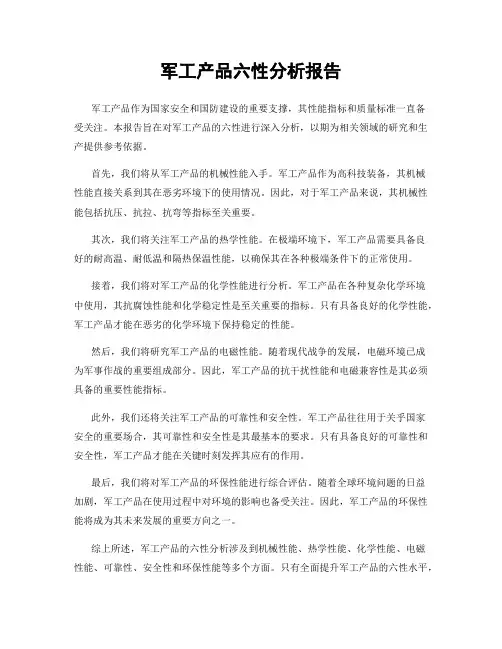 军工产品六性分析报告

军工产品作为国家安全和国防建设的重要支撑，其性能指标和质量标准一直备受关注。本报告旨在对军工产品的六性进行深入分析，以期为相关领域的研究和生产提供参考依据。

首先，我们将从军工产品的机械性能入手。军工产品作为高科技装备，其机械性能直接关系到其在恶劣环境下的使用情况。因此，对于军工产品来说，其机械性能包括抗压、抗拉、抗弯等指标至关重要。

其次，我们将关注军工产品的热学性能。在极端环境下，军工产品需要具备良好的耐高温、耐低温和隔热保温性能，以确保其在各种极端条件下的正常使用。

接着，我们将对军工产品的化学性能进行分析。军工产品在各种复杂化学环境中使用，其抗腐蚀性能和化学稳定性是至关重要的指标。只有具备良好的化学性能，军工产品才能在恶劣的化学环境下保持稳定的性能。

然后，我们将研究军工产品的电磁性能。随着现代战争的发展，电磁环境已成为军事作战的重要组成部分。因此，军工产品的抗干扰性能和电磁兼容性是其必须具备的重要性能指标。

此外，我们还将关注军工产品的可靠性和安全性。军工产品往往用于关乎国家安全的重要场合，其可靠性和安全性是其最基本的要求。只有具备良好的可靠性和安全性，军工产品才能在关键时刻发挥其应有的作用。

最后，我们将对军工产品的环保性能进行综合评估。随着全球环境问题的日益加剧，军工产品在使用过程中对环境的影响也备受关注。因此，军工产品的环保性能将成为其未来发展的重要方向之一。

综上所述，军工产品的六性分析涉及到机械性能、热学性能、化学性能、电磁性能、可靠性、安全性和环保性能等多个方面。只有全面提升军工产品的六性水平，